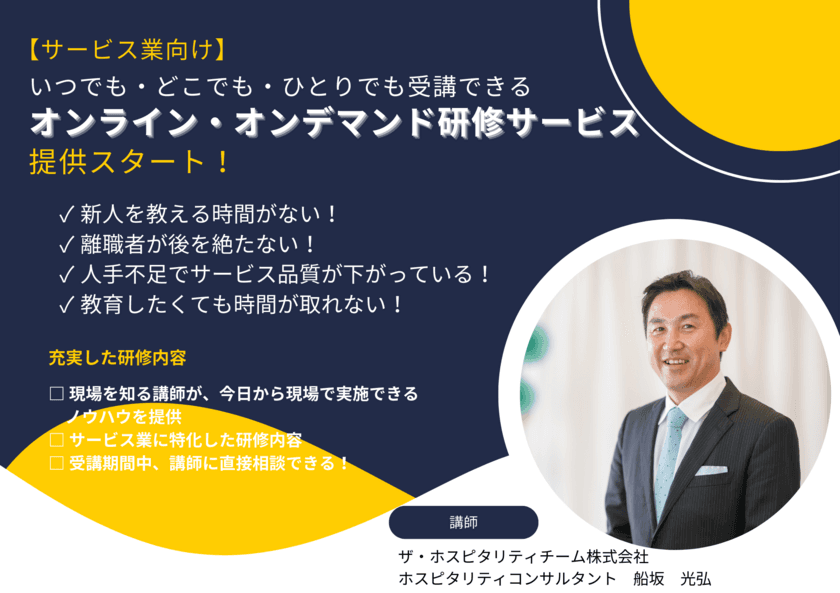 【サービス業向け】
いつでも・どこでも・ひとりでも受講できる
オンライン・オンデマンド研修サービス
提供スタート！

✓ 新人を教える時間がない！
✓ 離職者が後を絶たない！
✓ 人手不足でサービス品質が下がっている！
✓ 教育したくても時間が取れない！

充実した研修内容

□ 現場を知る講師が、今日から現場で実施できるノウハウを提供
□ サービス業に特化した研修内容
□ 受講期間中、講師に直接相談できる！

講師

ザ・ホスピタリティチーム株式会社
ホスピタリティコンサルタント　船坂　光弘